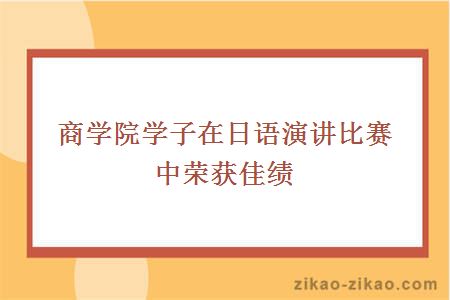 商学院学子在日语演讲比赛中荣获佳绩

zikao-zikao.com